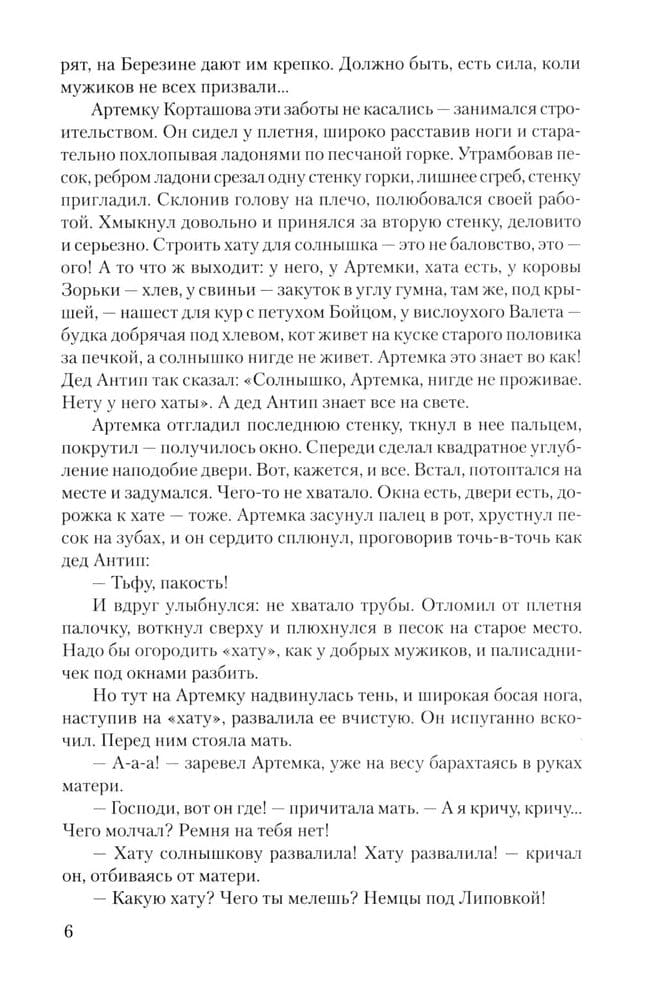 рят, на Березине дают им крепко. Должно быть, есть сила, коли мужиков не всех призвали...

Артемку Корташова эти заботы не касались — занимался строительством. Он сидел у плетня, широко расставив ноги и старательно похлопывая ладонями по песчаной горке. Утрамбовав песок, ребром ладони срезал одну стенку горки, лишнее сгреб, стенку пригладил. Склонив голову на плечо, полюбовался своей работой. Хмыкнул довольно и принялся за вторую стенку, деловито и серьезно. Строить хату для солнышка — это не баловство, это — ого! А то что ж выходит: у него, у Артемки, хата есть, у коровы Зорьки — хлев, у свиньи — закуток в углу гумна, там же, под крышей, — нашест для кур с петухом Бойцом, у вислоухого Валета — будка добрячая под хлевом, кот живет на куске старого половика за печкой, а солнышко нигде не живет. Артемка это знает во как! Дед Антип так сказал: «Солнышко, Артемка, нигде не проживае. Нету у него хаты». А дед Антип знает все на свете.

Артемка отгладил последнюю стенку, ткнул в нее пальцем, покрутил — получилось окно. Спереди сделал квадратное углубление наподобие двери. Вот, кажется, и все. Встал, потоптался на месте и задумался. Чего-то не хватало. Окна есть, двери есть, дорожка к хате — тоже. Артемка засунул палец в рот, хрустнул песок на зубах, и он сердито сплюнул, проговорив точь-в-точь как дед Антип:

— Тьфу, пакость!

И вдруг улыбнулся: не хватало трубы. Отломил от плетня палочку, воткнул сверху и плюхнулся в песок на старое место. Надо бы огородить «хату», как у добрых мужиков, и палисадничек под окнами разбить.

Но тут на Артемку надвинулась тень, и широкая босая нога, наступив на «хату», развалила ее вчистую. Он испуганно вскочил. Перед ним стояла мать.

— А-а-а! — заревел Артемка, уже на весу барахтаясь в руках матери.

— Господи, вот он где! — причитала мать. — А я кричу, кричу... Чего молчал? Ремня на тебя нет!

— Хату солнышкову развалила! Хату развалила! — кричал он, отбиваясь от матери.

— Какую хату? Чего ты мелешь? Немцы под Липовкой!

6